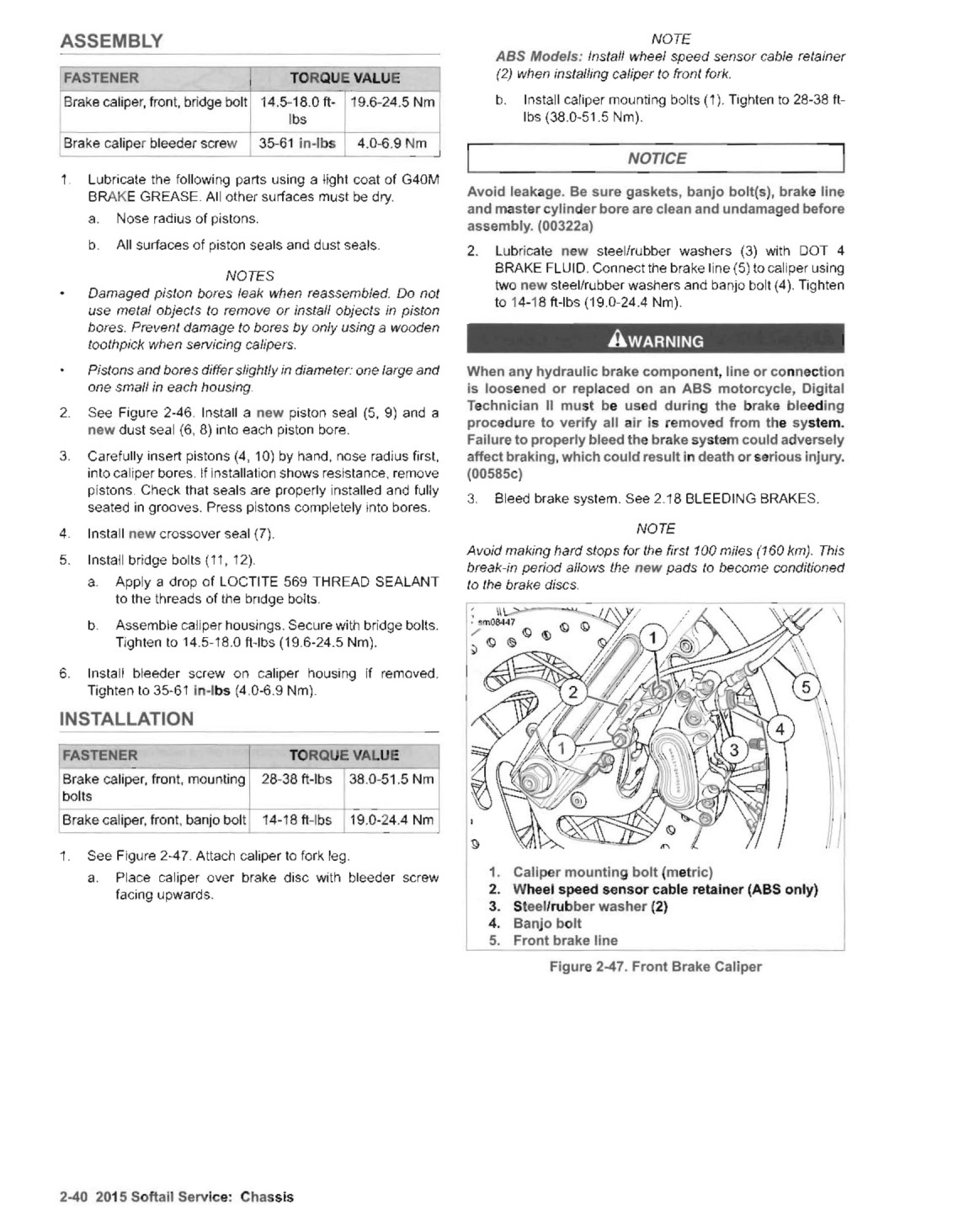 ASSEMBLY

| FASTENER | TORQUE VALUE | |
|---|---|---|
| Brake caliper, front, bridge bolt | 14.5-18.0 ft-lbs | 19.6-24.5 Nm |
| Brake caliper bleeder screw | 35-61 in-lbs | 4.0-6.9 Nm |

1. Lubricate the following parts using a light coat of G40M BRAKE GREASE. All other surfaces must be dry.

a. Nose radius of pistons.

b. All surfaces of piston seals and dust seals.

NOTES

• Damaged piston bores leak when reassembled. Do not use metal objects to remove or install objects in piston bores. Prevent damage to bores by only using a wooden toothpick when servicing calipers.

• Pistons and bores differ slightly in diameter: one large and one small in each housing.

2. See Figure 2-46. Install a new piston seal (5, 9) and a new dust seal (6, 8) into each piston bore.

3. Carefully insert pistons (4, 10) by hand, nose radius first, into caliper bores. If installation shows resistance, remove pistons. Check that seals are properly installed and fully seated in grooves. Press pistons completely into bores.

4. Install new crossover seal (7).

5. Install bridge bolts (11, 12).

a. Apply a drop of LOCTITE 569 THREAD SEALANT to the threads of the bridge bolts.

b. Assemble caliper housings. Secure with bridge bolts. Tighten to 14.5-18.0 ft-lbs (19.6-24.5 Nm).

6. Install bleeder screw on caliper housing if removed. Tighten to 35-61 in-lbs (4.0-6.9 Nm).

INSTALLATION

| FASTENER | TORQUE VALUE | |
|---|---|---|
| Brake caliper, front, mounting bolts | 28-38 ft-lbs | 38.0-51.5 Nm |
| Brake caliper, front, banjo bolt | 14-18 ft-lbs | 19.0-24.4 Nm |

1. See Figure 2-47. Attach caliper to fork leg.

a. Place caliper over brake disc with bleeder screw facing upwards.

NOTE
ABS Models: Install wheel speed sensor cable retainer (2) when installing caliper to front fork.

b. Install caliper mounting bolts (1). Tighten to 28-38 ft-lbs (38.0-51.5 Nm).

NOTICE

Avoid leakage. Be sure gaskets, banjo bolt(s), brake line and master cylinder bore are clean and undamaged before assembly. (00322a)

2. Lubricate new steel/rubber washers (3) with DOT 4 BRAKE FLUID. Connect the brake line (5) to caliper using two new steel/rubber washers and banjo bolt (4). Tighten to 14-18 ft-lbs (19.0-24.4 Nm).

WARNING

When any hydraulic brake component, line or connection is loosened or replaced on an ABS motorcycle, Digital Technician II must be used during the brake bleeding procedure to verify all air is removed from the system. Failure to properly bleed the brake system could adversely affect braking, which could result in death or serious injury. (00585c)

3. Bleed brake system. See 2.18 BLEEDING BRAKES.

NOTE
Avoid making hard stops for the first 100 miles (160 km). This break-in period allows the new pads to become conditioned to the brake discs.

sm08447
1
2
1
3
4
5

1. Caliper mounting bolt (metric)
2. Wheel speed sensor cable retainer (ABS only)
3. Steel/rubber washer (2)
4. Banjo bolt
5. Front brake line

Figure 2-47. Front Brake Caliper

2-40 2015 Softail Service: Chassis